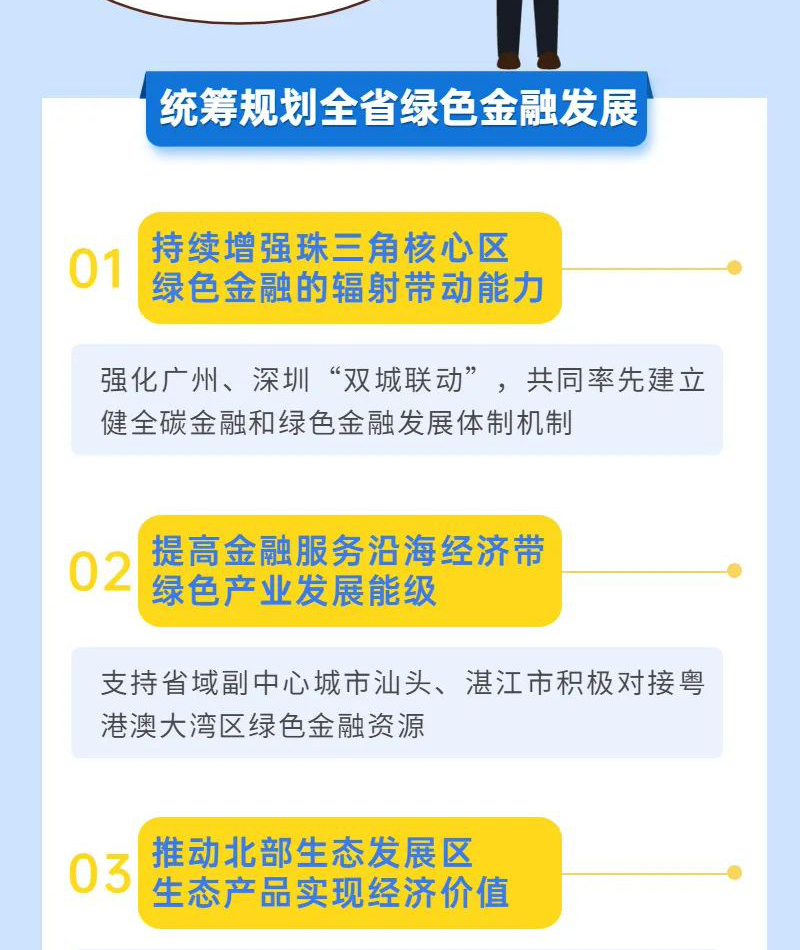 统筹规划全省绿色金融发展

01

持续增强珠三角核心区
绿色金融的辐射带动能力

强化广州、深圳“双城联动”，共同率先建立健全碳金融和绿色金融发展体制机制

02

提高金融服务沿海经济带
绿色产业发展能级

支持省域副中心城市汕头、湛江市积极对接粤港澳大湾区绿色金融资源

03

推动北部生态发展区
生态产品实现经济价值